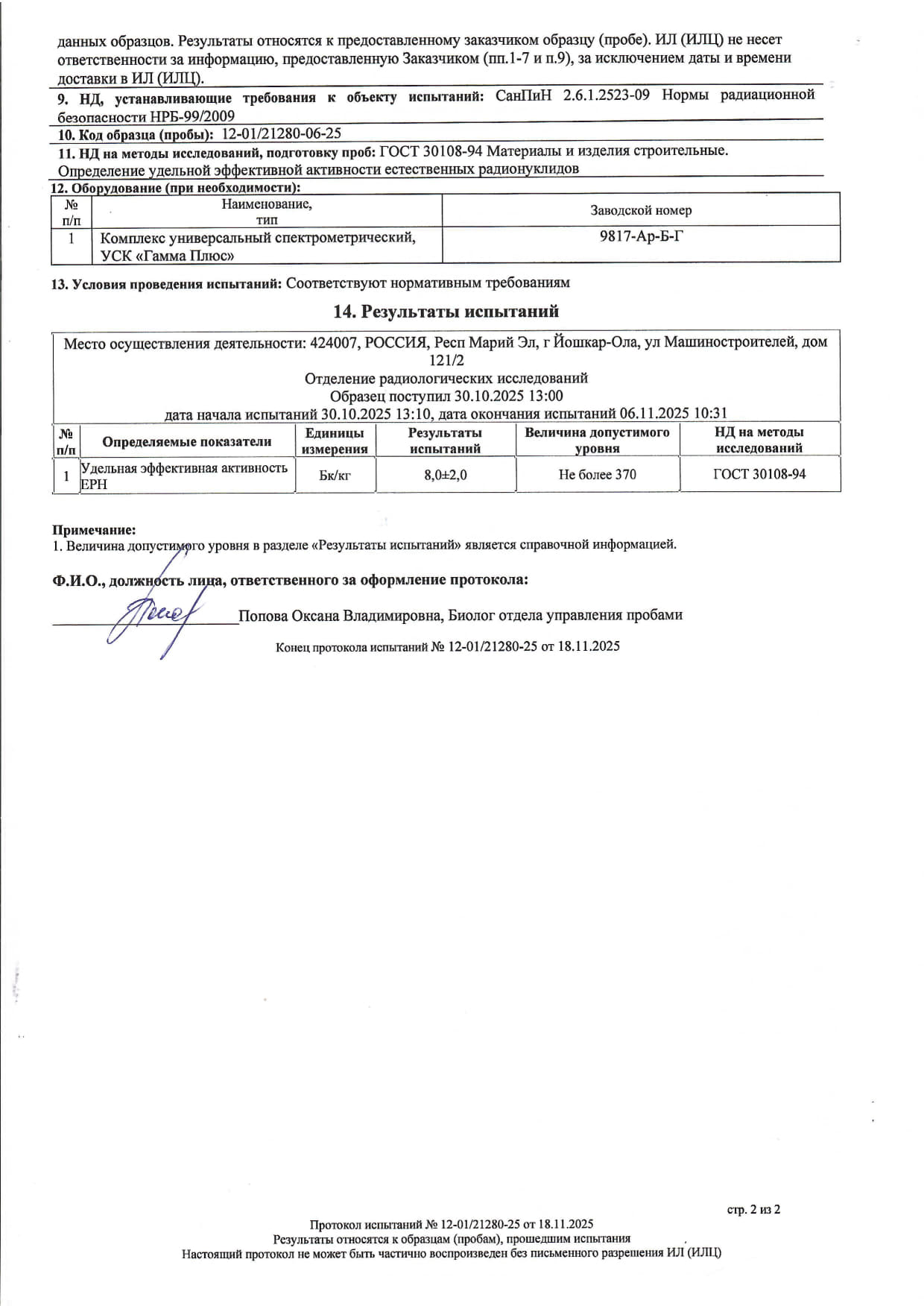 данных образцов. Результаты относятся к предоставленному заказчиком образцу (пробе). ИЛ (ИЛЦ) не несет ответственности за информацию, предоставленную Заказчиком (пп.1-7 и п.9), за исключением даты и времени доставки в ИЛ (ИЛЦ).

9. НД, устанавливающие требования к объекту испытаний: СанПиН 2.6.1.2523-09 Нормы радиационной безопасности НРБ-99/2009

10. Код образца (пробы): 12-01/21280-06-25

11. НД на методы исследований, подготовку проб: ГОСТ 30108-94 Материалы и изделия строительные. Определение удельной эффективной активности естественных радионуклидов

12. Оборудование (при необходимости):

| № п/п | Наименование, тип | Заводской номер |
|---|---|---|
| 1 | Комплекс универсальный спектрометрический, УСК «Гамма Плюс» | 9817-Ар-Б-Г |

13. Условия проведения испытаний: Соответствуют нормативным требованиям

14. Результаты испытаний

Место осуществления деятельности: 424007, РОССИЯ, Респ Марий Эл, г Йошкар-Ола, ул Машиностроителей, дом 121/2
Отделение радиологических исследований
Образец поступил 30.10.2025 13:00
дата начала испытаний 30.10.2025 13:10, дата окончания испытаний 06.11.2025 10:31

| № п/п | Определяемые показатели | Единицы измерения | Результаты испытаний | Величина допустимого уровня | НД на методы исследований |
|---|---|---|---|---|---|
| 1 | Удельная эффективная активность ЕРН | Бк/кг | 8,0±2,0 | Не более 370 | ГОСТ 30108-94 |

Примечание:
1. Величина допустимого уровня в разделе «Результаты испытаний» является справочной информацией.

Ф.И.О., должность лица, ответственного за оформление протокола:

Попова Оксана Владимировна, Биолог отдела управления пробами

Конец протокола испытаний № 12-01/21280-25 от 18.11.2025

стр. 2 из 2

Протокол испытаний № 12-01/21280-25 от 18.11.2025
Результаты относятся к образцам (пробам), прошедшим испытания
Настоящий протокол не может быть частично воспроизведен без письменного разрешения ИЛ (ИЛЦ)